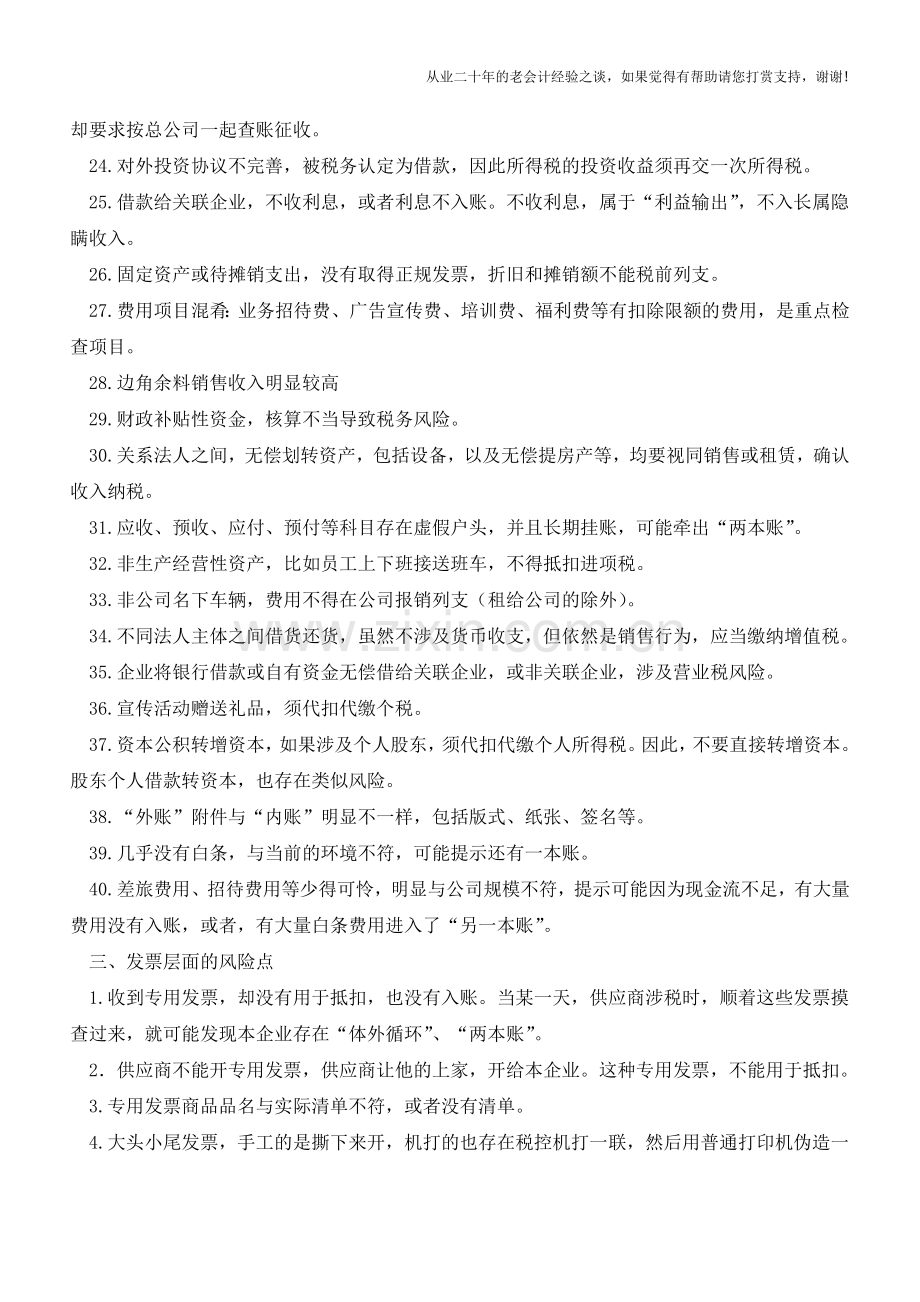 从业二十年的老会计经验之谈，如果觉得有帮助请您打赏支持，谢谢!

却要求按总公司一起查账征收。

24.对外投资协议不完善，被税务认定为借款，因此所得税的投资收益须再交一次所得税。

25.借款给关联企业，不收利息，或者利息不入账。不收利息，属于“利益输出”，不入长属隐瞒收入。

26.固定资产或待摊销支出，没有取得正规发票，折旧和摊销额不能税前列支。

27.费用项目混肴：业务招待费、广告宣传费、培训费、福利费等有扣除限额的费用，是重点检查项目。

28.边角余料销售收入明显较高

29.财政补贴性资金，核算不当导致税务风险。

30.关系法人之间，无偿划转资产，包括设备，以及无偿提房产等，均要视同销售或租赁，确认收入纳税。

31.应收、预收、应付、预付等科目存在虚假户头，并且长期挂账，可能牵出“两本账”。

32.非生产经营性资产，比如员工上下班接送班车，不得抵扣进项税。

33.非公司名下车辆，费用不得在公司报销列支（租给公司的除外）。

34.不同法人主体之间借货还货，虽然不涉及货币收支，但依然是销售行为，应当缴纳增值税。

35.企业将银行借款或自有资金无偿借给关联企业，或非关联企业，涉及营业税风险。

36.宣传活动赠送礼品，须代扣代缴个税。

37.资本公积转增资本，如果涉及个人股东，须代扣代缴个人所得税。因此，不要直接转增资本。股东个人借款转资本，也存在类似风险。

38.“外账”附件与“内账”明显不一样，包括版式、纸张、签名等。

39.几乎没有白条，与当前的环境不符，可能提示还有一本账。

40.差旅费用、招待费用等少得可怜，明显与公司规模不符，提示可能因为现金流不足，有大量费用没有入账，或者，有大量白条费用进入了“另一本账”。

三、发票层面的风险点

1.收到专用发票，却没有用于抵扣，也没有入账。当某一天，供应商涉税时，顺着这些发票摸查过来，就可能发现本企业存在“体外循环”、“两本账”。

2．供应商不能开专用发票，供应商让他的上家，开给本企业。这种专用发票，不能用于抵扣。

3.专用发票商品品名与实际清单不符，或者没有清单。

4.大头小尾发票，手工的是撕下来开，机打的也存在税控机打一联，然后用普通打印机伪造一

www.zixin.com.cn